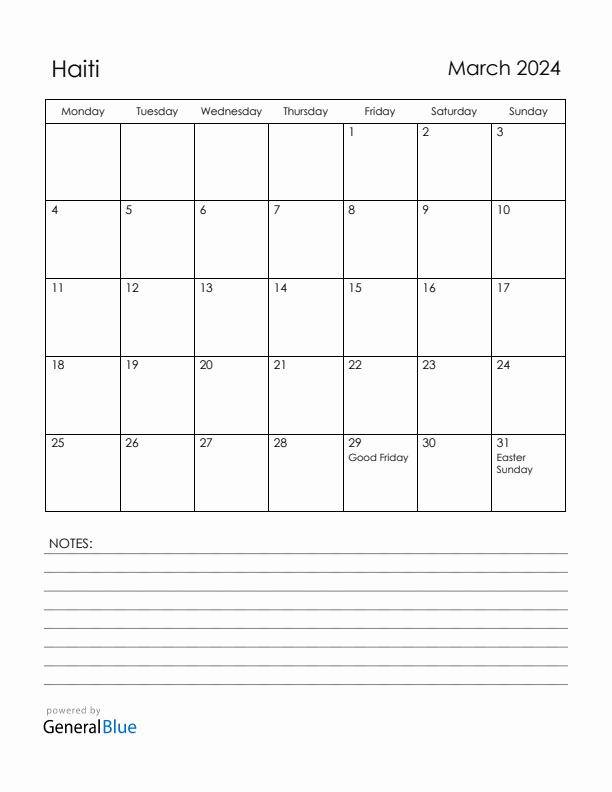 Haiti

March 2024

| Monday | Tuesday | Wednesday | Thursday | Friday | Saturday | Sunday |
|---|---|---|---|---|---|---|
| | | | | 1 | 2 | 3 |
| 4 | 5 | 6 | 7 | 8 | 9 | 10 |
| 11 | 12 | 13 | 14 | 15 | 16 | 17 |
| 18 | 19 | 20 | 21 | 22 | 23 | 24 |
| 25 | 26 | 27 | 28 | 29 Good Friday | 30 | 31 Easter Sunday |

NOTES:

powered by
GeneralBlue